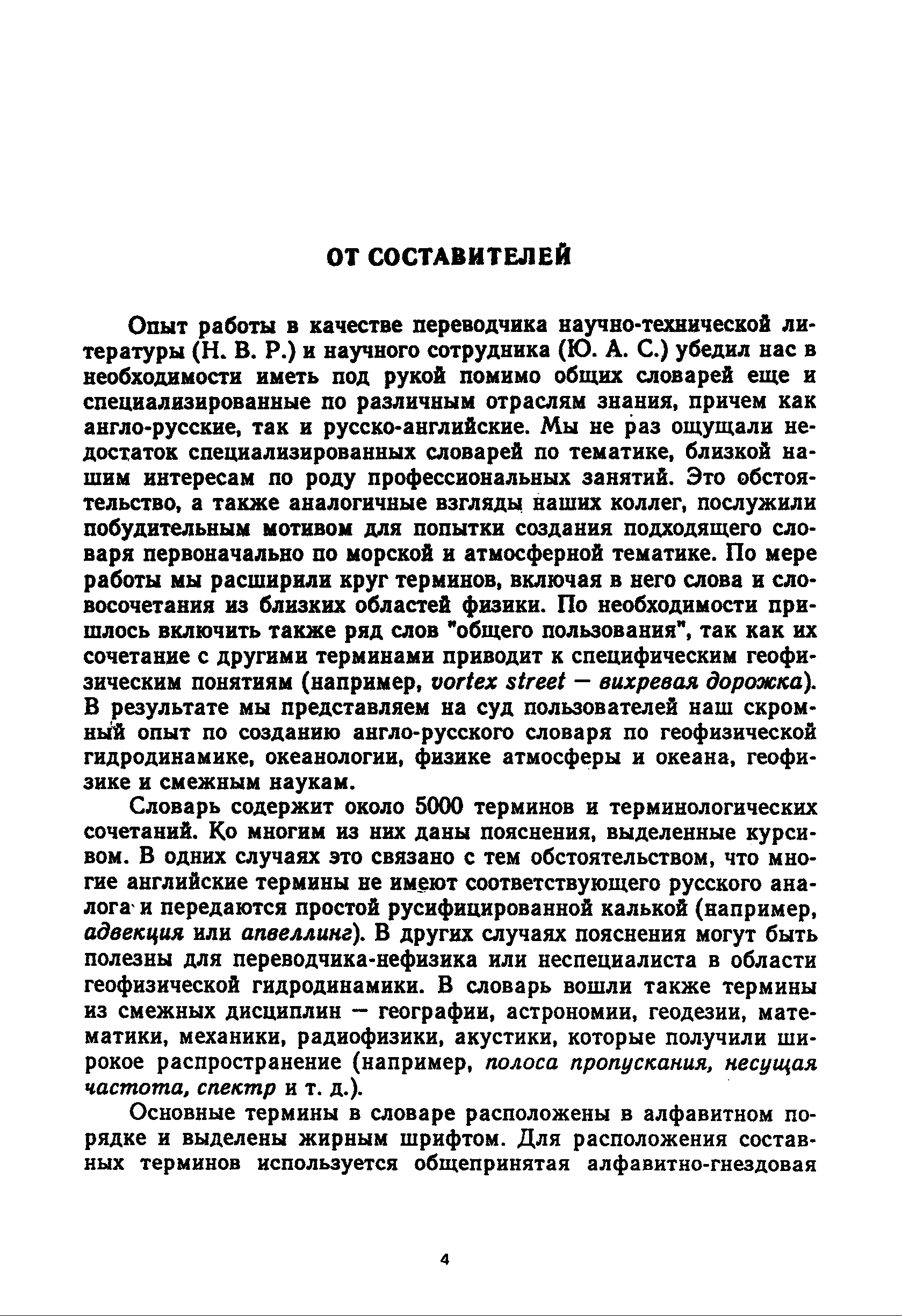 ОТ СОСТАВИТЕЛЕЙ

Опыт работы в качестве переводчика научно-технической литературы (Н. В. Р.) и научного сотрудника (Ю. А. С.) убедил нас в необходимости иметь под рукой помимо общих словарей еще и специализированные по различным отраслям знания, причем как англо-русские, так и русско-английские. Мы не раз ощущали недостаток специализированных словарей по тематике, близкой нашим интересам по роду профессиональных занятий. Это обстоятельство, а также аналогичные взгляды наших коллег, послужили побудительным мотивом для попытки создания подходящего словаря первоначально по морской и атмосферной тематике. По мере работы мы расширили круг терминов, включая в него слова и словосочетания из близких областей физики. По необходимости пришлось включить также ряд слов "общего пользования", так как их сочетание с другими терминами приводит к специфическим геофизическим понятиям (например, vortex street — вихревая дорожка). В результате мы представляем на суд пользователей наш скромный опыт по созданию англо-русского словаря по геофизической гидродинамике, океанологии, физике атмосферы и океана, геофизике и смежным наукам.

Словарь содержит около 5000 терминов и терминологических сочетаний. Ко многим из них даны пояснения, выделенные курсивом. В одних случаях это связано с тем обстоятельством, что многие английские термины не имеют соответствующего русского аналога и передаются простой русифицированной калькой (например, адвекция или апвеллинг). В других случаях пояснения могут быть полезны для переводчика-нефизика или неспециалиста в области геофизической гидродинамики. В словарь вошли также термины из смежных дисциплин — географии, астрономии, геодезии, математики, механики, радиофизики, акустики, которые получили широкое распространение (например, полоса пропускания, несущая частота, спектр и т. д.).

Основные термины в словаре расположены в алфавитном порядке и выделены жирным шрифтом. Для расположения составных терминов используется общепринятая алфавитно-гнездовая

4